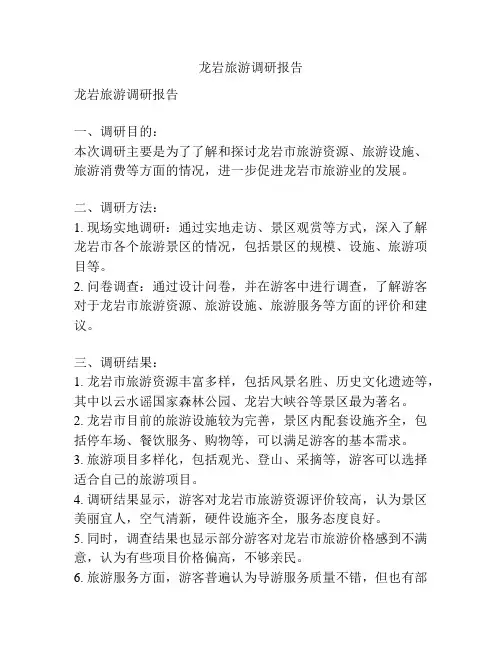 龙岩旅游调研报告

龙岩旅游调研报告

一、调研目的：
本次调研主要是为了了解和探讨龙岩市旅游资源、旅游设施、旅游消费等方面的情况，进一步促进龙岩市旅游业的发展。

二、调研方法：
1. 现场实地调研：通过实地走访、景区观赏等方式，深入了解龙岩市各个旅游景区的情况，包括景区的规模、设施、旅游项目等。
2. 问卷调查：通过设计问卷，并在游客中进行调查，了解游客对于龙岩市旅游资源、旅游设施、旅游服务等方面的评价和建议。

三、调研结果：
1. 龙岩市旅游资源丰富多样，包括风景名胜、历史文化遗迹等，其中以云水谣国家森林公园、龙岩大峡谷等景区最为著名。
2. 龙岩市目前的旅游设施较为完善，景区内配套设施齐全，包括停车场、餐饮服务、购物等，可以满足游客的基本需求。
3. 旅游项目多样化，包括观光、登山、采摘等，游客可以选择适合自己的旅游项目。
4. 调研结果显示，游客对龙岩市旅游资源评价较高，认为景区美丽宜人，空气清新，硬件设施齐全，服务态度良好。
5. 同时，调查结果也显示部分游客对龙岩市旅游价格感到不满意，认为有些项目价格偏高，不够亲民。
6. 旅游服务方面，游客普遍认为导游服务质量不错，但也有部